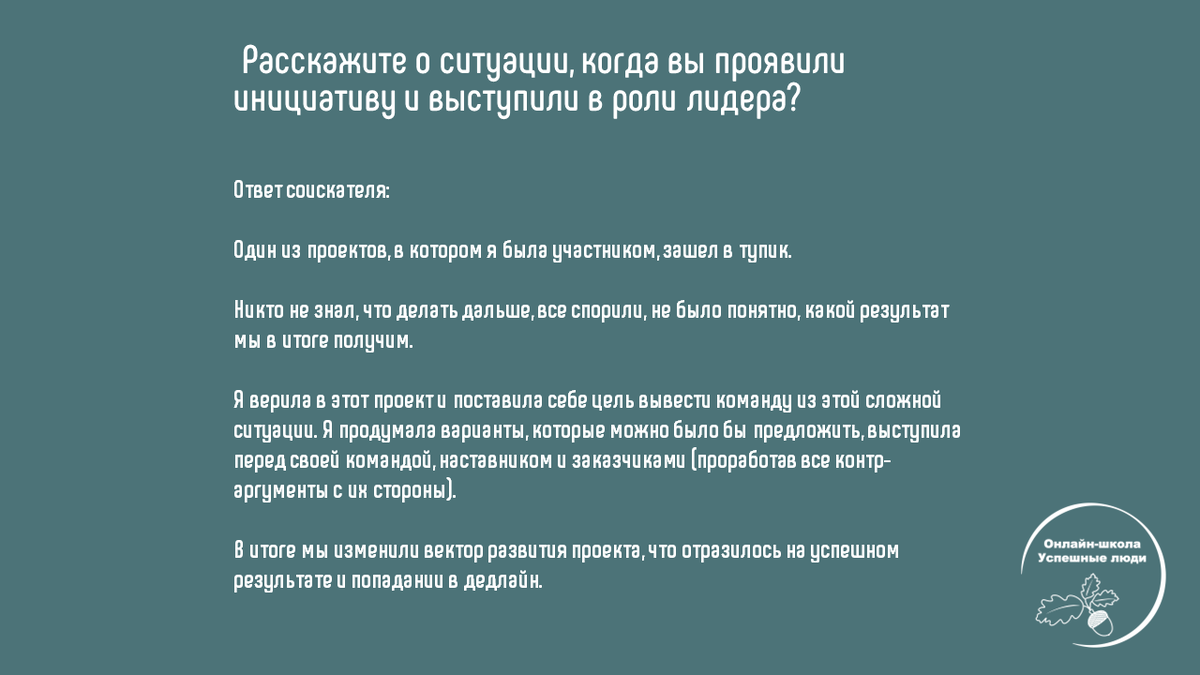 Расскажите о ситуации, когда вы проявили инициативу и выступили в роли лидера?

Ответ соискателя:

Один из проектов, в котором я была участником, зашел в тупик.

Никто не знал, что делать дальше, все спорили, не было понятно, какой результат мы в итоге получим.

Я верила в этот проект и поставила себе цель вывести команду из этой сложной ситуации. Я продумала варианты, которые можно было бы предложить, выступила перед своей командой, наставником и заказчиками (проработав все контраргументы с их стороны).

В итоге мы изменили вектор развития проекта, что отразилось на успешном результате и попадании в дедлайн.

Онлайн-школа Успешные люди